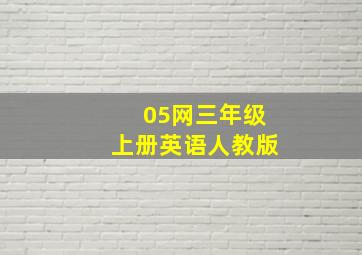 05网三年级
上册英语人教版